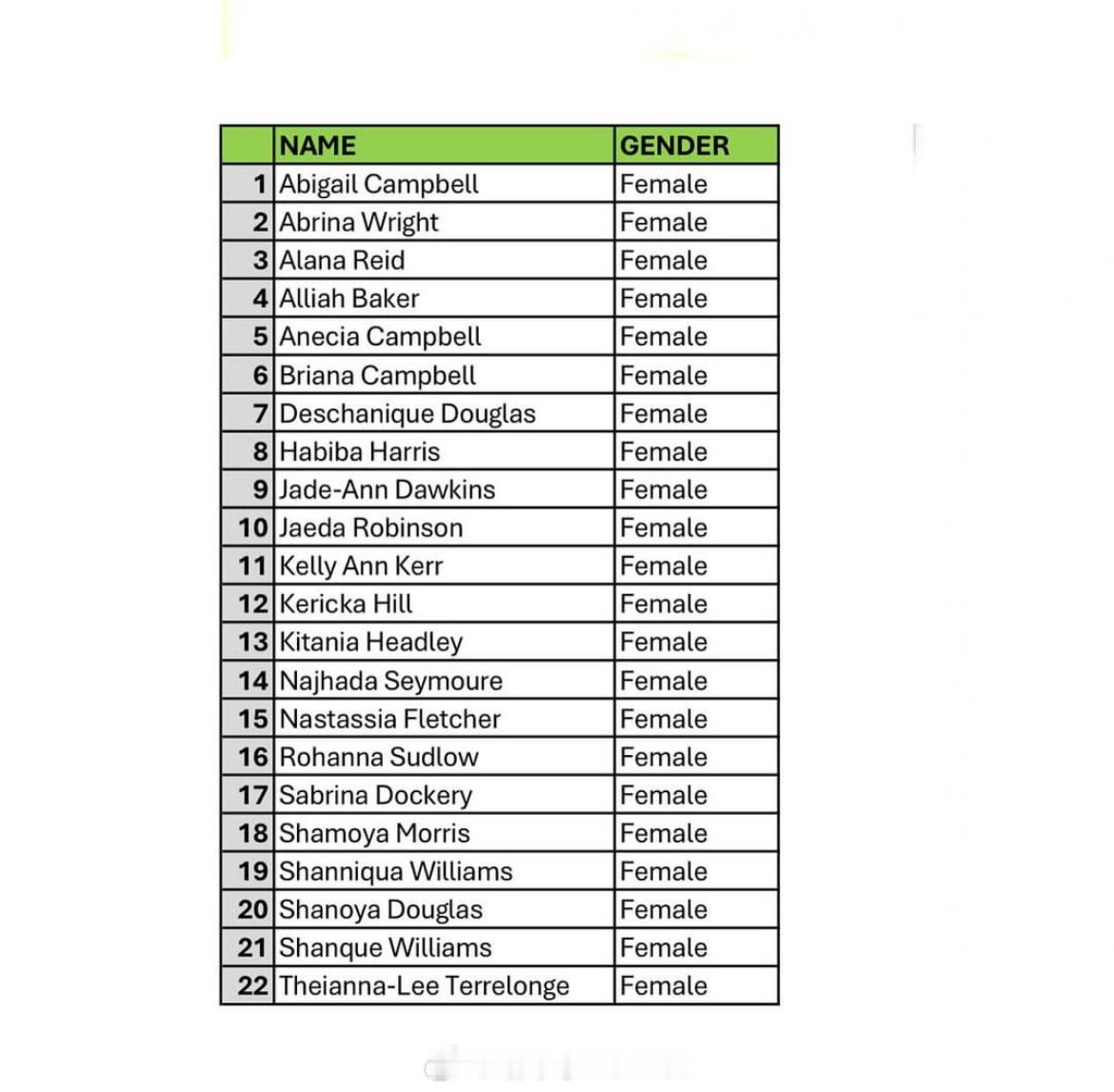 | | NAME | GENDER |
|---|---|---|
| 1 | Abigail Campbell | Female |
| 2 | Abrina Wright | Female |
| 3 | Alana Reid | Female |
| 4 | Alliah Baker | Female |
| 5 | Anecia Campbell | Female |
| 6 | Briana Campbell | Female |
| 7 | Deschanique Douglas | Female |
| 8 | Habiba Harris | Female |
| 9 | Jade-Ann Dawkins | Female |
| 10 | Jaeda Robinson | Female |
| 11 | Kelly Ann Kerr | Female |
| 12 | Kericka Hill | Female |
| 13 | Kitania Headley | Female |
| 14 | Najhada Seymoure | Female |
| 15 | Nastassia Fletcher | Female |
| 16 | Rohanna Sudlow | Female |
| 17 | Sabrina Dockery | Female |
| 18 | Shamoya Morris | Female |
| 19 | Shanniqua Williams | Female |
| 20 | Shanoya Douglas | Female |
| 21 | Shanque Williams | Female |
| 22 | Theianna-Lee Terrelonge | Female |